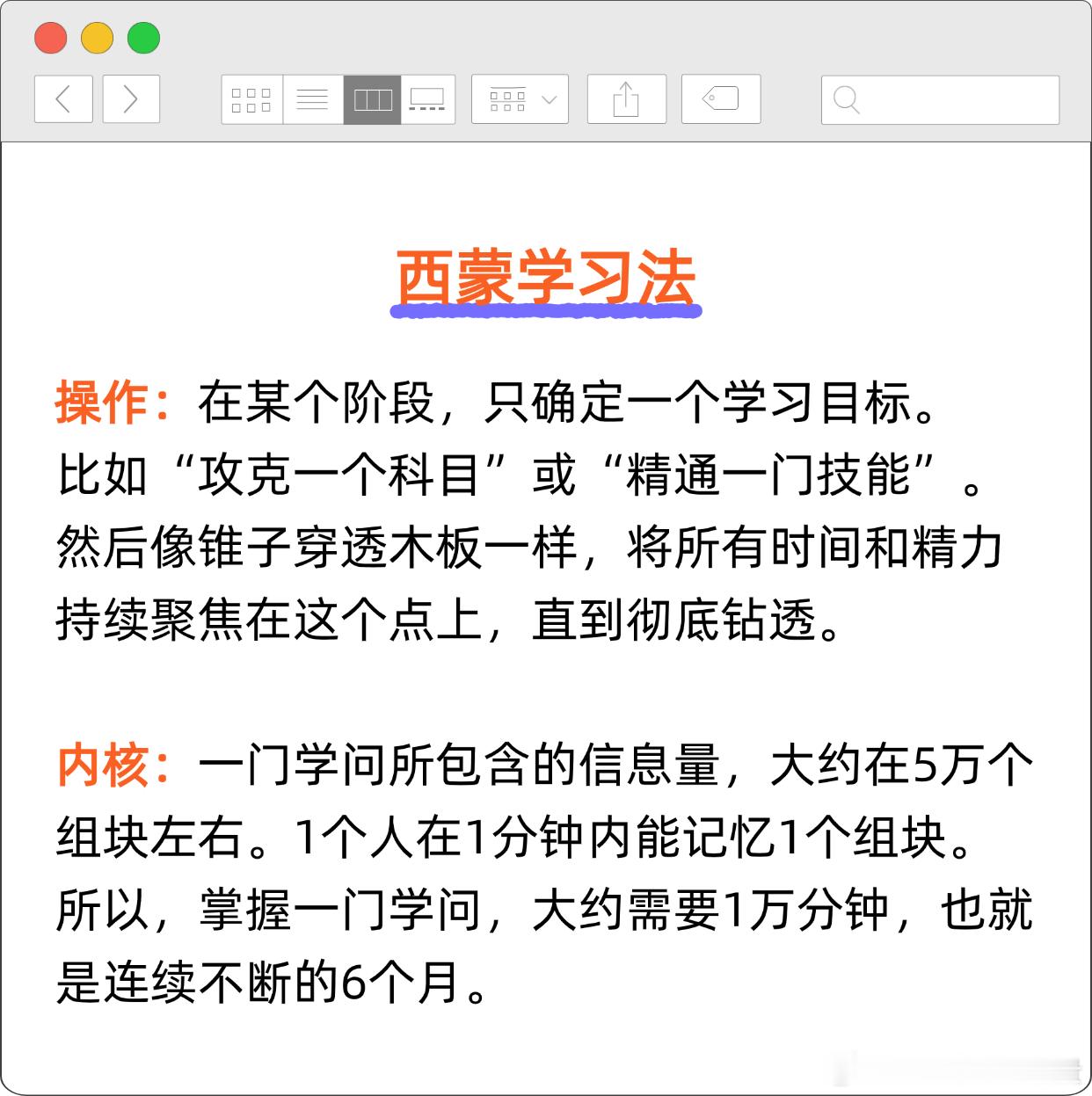 西蒙学习法

操作：在某个阶段，只确定一个学习目标。比如“攻克一个科目”或“精通一门技能”。然后像锥子穿透木板一样，将所有时间和精力持续聚焦在这个点上，直到彻底钻透。

内核：一门学问所包含的信息量，大约在5万个组块左右。1个人在1分钟内能记忆1个组块。所以，掌握一门学问，大约需要1万分钟，也就是连续不断的6个月。